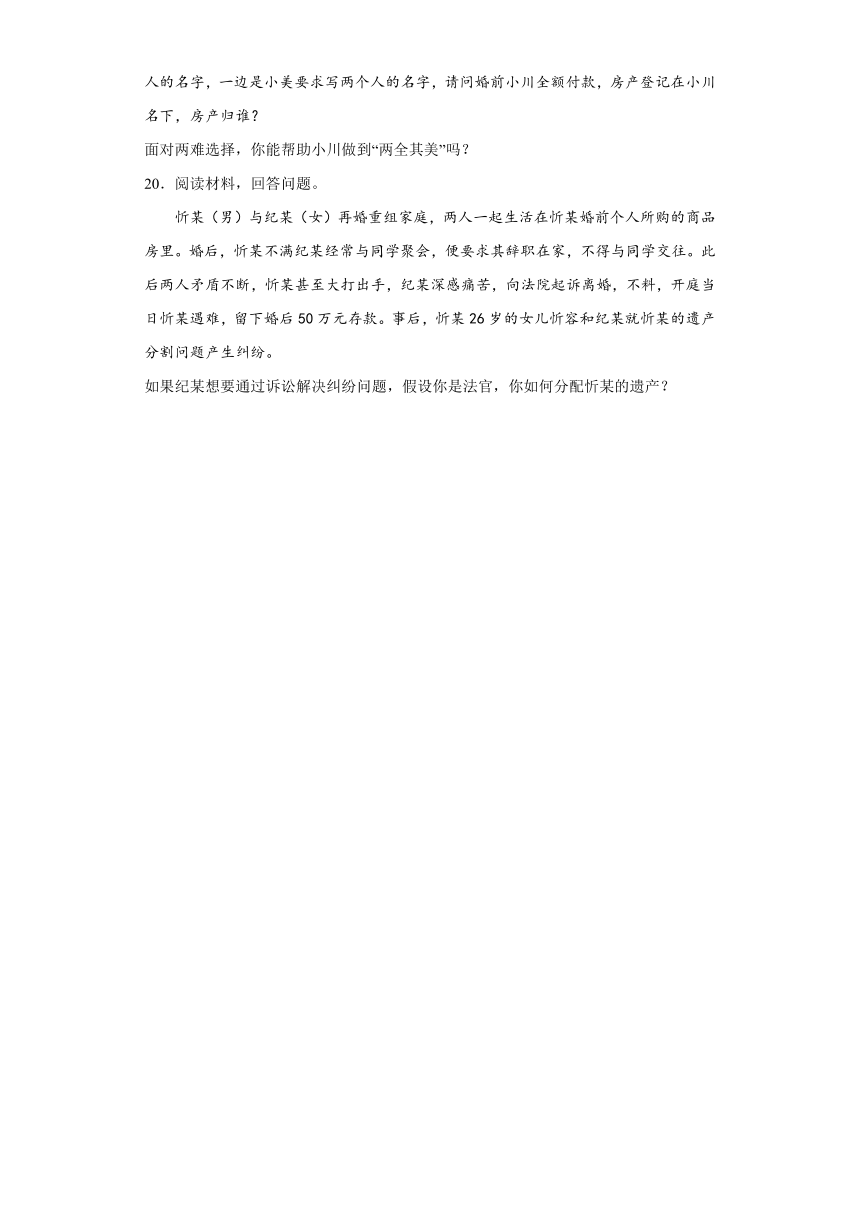 人的名字，一边是小美要求写两个人的名字，请问婚前小川全额付款，房产登记在小川名下，房产归谁？

面对两难选择，你能帮助小川做到“两全其美”吗？

20．阅读材料，回答问题。

忻某（男）与纪某（女）再婚重组家庭，两人一起生活在忻某婚前个人所购的商品房里。婚后，忻某不满纪某经常与同学聚会，便要求其辞职在家，不得与同学交往。此后两人矛盾不断，忻某甚至大打出手，纪某深感痛苦，向法院起诉离婚，不料，开庭当日忻某遇难，留下婚后50万元存款。事后，忻某26岁的女儿忻容和纪某就忻某的遗产分割问题产生纠纷。

如果纪某想要通过诉讼解决纠纷问题，假设你是法官，你如何分配忻某的遗产？